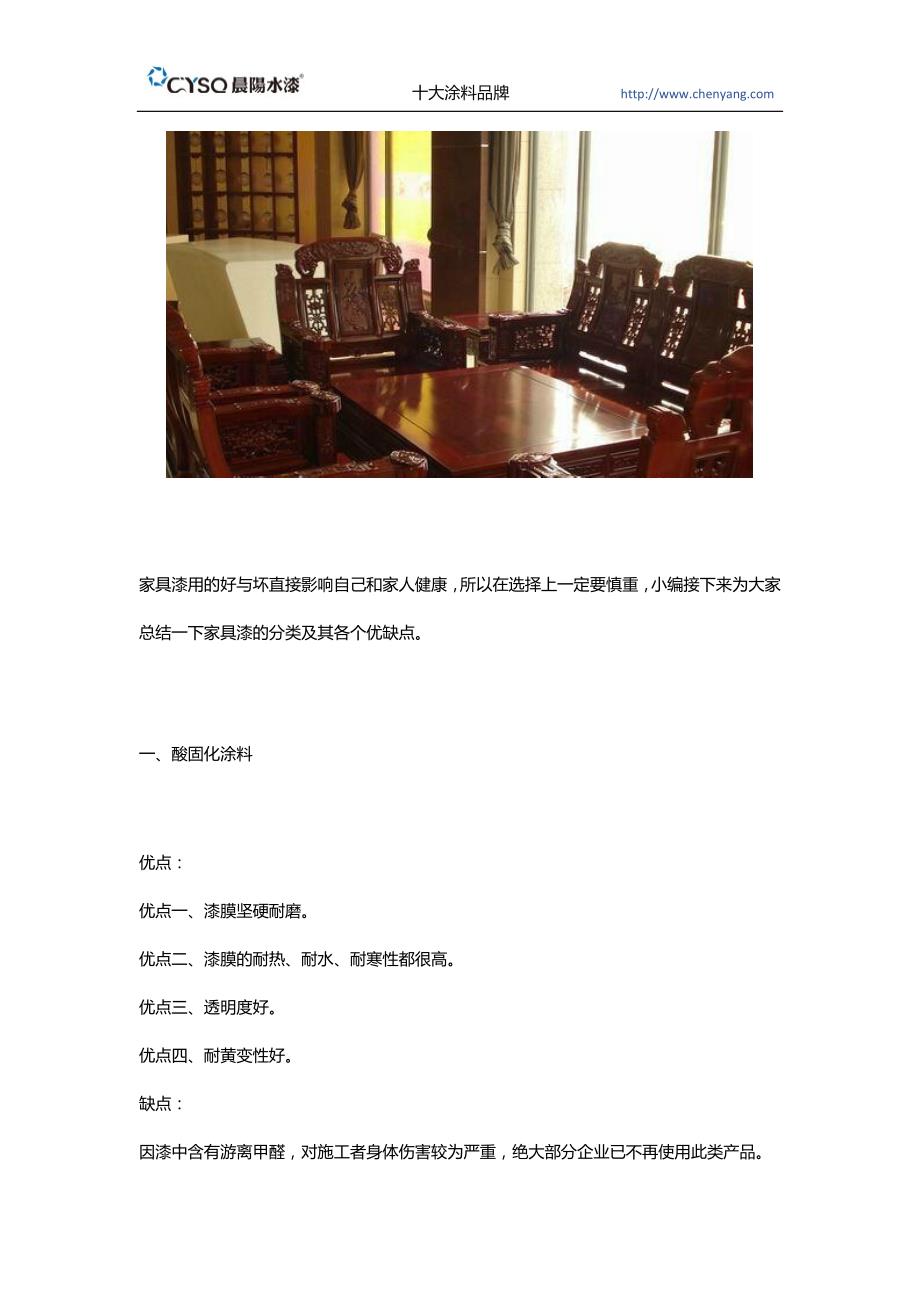 CYSQ 晨陽水漆®

十大涂料品牌

http://www.chenyang.com

家具漆用的好与坏直接影响自己和家人健康，所以在选择上一定要慎重，小编接下来为大家总结一下家具漆的分类及其各个优缺点。

一、酸固化涂料

优点：

优点一、漆膜坚硬耐磨。

优点二、漆膜的耐热、耐水、耐寒性都很高。

优点三、透明度好。

优点四、耐黄变性好。

缺点：

因漆中含有游离甲醛，对施工者身体伤害较为严重，绝大部分企业已不再使用此类产品。